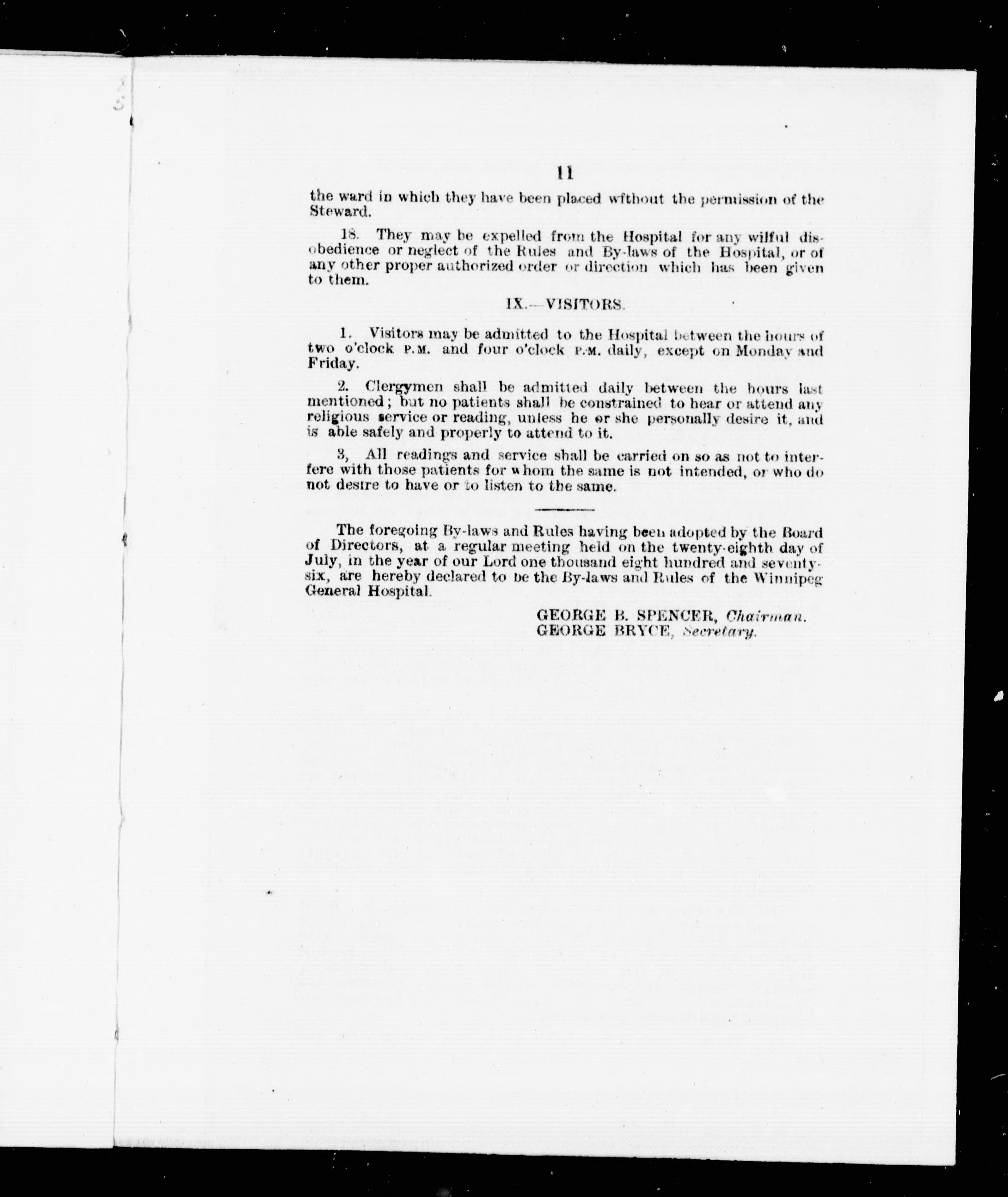 11

the ward in which they have been placed wfthout the permission of the Steward.

18. They may be expelled from the Hospital for any wilful disobedience or neglect of the Rules and By-laws of the Hospital, or of any other proper authorized order or direction which has been given to them.

IX.—VISITORS.

1. Visitors may be admitted to the Hospital between the hours of two o'clock P.M. and four o'clock P.M. daily, except on Monday and Friday.

2. Clergymen shall be admitted daily between the hours last mentioned; but no patients shall be constrained to hear or attend any religious service or reading, unless he or she personally desire it, and is able safely and properly to attend to it.

3, All readings and service shall be carried on so as not to interfere with those patients for whom the same is not intended, or who do not desire to have or to listen to the same.

The foregoing By-laws and Rules having been adopted by the Board of Directors, at a regular meeting held on the twenty-eighth day of July, in the year of our Lord one thousand eight hundred and seventy-six, are hereby declared to be the By-laws and Rules of the Winnipeg General Hospital.

GEORGE B. SPENCER, Chairman.
GEORGE BRYCE, Secretary.